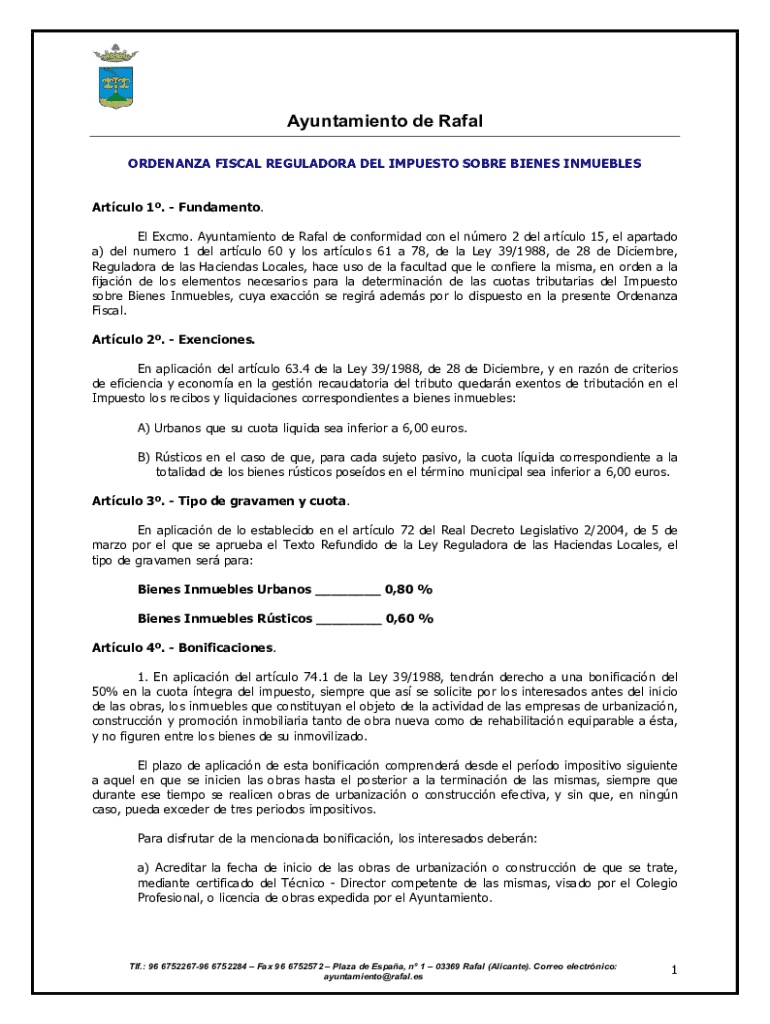 Ayuntamiento de Rafal

ORDENANZA FISCAL REGULADORA DEL IMPUESTO SOBRE BIENES INMUEBLES

Artículo 1º. - Fundamento.

El Excmo. Ayuntamiento de Rafal de conformidad con el número 2 del artículo 15, el apartado a) del numero 1 del artículo 60 y los artículos 61 a 78, de la Ley 39/1988, de 28 de Diciembre, Reguladora de las Haciendas Locales, hace uso de la facultad que le confiere la misma, en orden a la fijación de los elementos necesarios para la determinación de las cuotas tributarias del Impuesto sobre Bienes Inmuebles, cuya exacción se regirá además por lo dispuesto en la presente Ordenanza Fiscal.

Artículo 2º. - Exenciones.

En aplicación del artículo 63.4 de la Ley 39/1988, de 28 de Diciembre, y en razón de criterios de eficiencia y economía en la gestión recaudatoria del tributo quedarán exentos de tributación en el Impuesto los recibos y liquidaciones correspondientes a bienes inmuebles:

A) Urbanos que su cuota liquida sea inferior a 6,00 euros.

B) Rústicos en el caso de que, para cada sujeto pasivo, la cuota líquida correspondiente a la totalidad de los bienes rústicos poseídos en el término municipal sea inferior a 6,00 euros.

Artículo 3º. - Tipo de gravamen y cuota.

En aplicación de lo establecido en el artículo 72 del Real Decreto Legislativo 2/2004, de 5 de marzo por el que se aprueba el Texto Refundido de la Ley Reguladora de las Haciendas Locales, el tipo de gravamen será para:

Bienes Inmuebles Urbanos ________ 0,80 %

Bienes Inmuebles Rústicos ________ 0,60 %

Artículo 4º. - Bonificaciones.

1. En aplicación del artículo 74.1 de la Ley 39/1988, tendrán derecho a una bonificación del 50% en la cuota íntegra del impuesto, siempre que así se solicite por los interesados antes del inicio de las obras, los inmuebles que constituyan el objeto de la actividad de las empresas de urbanización, construcción y promoción inmobiliaria tanto de obra nueva como de rehabilitación equiparable a ésta, y no figuren entre los bienes de su inmovilizado.

El plazo de aplicación de esta bonificación comprenderá desde el período impositivo siguiente a aquel en que se inicien las obras hasta el posterior a la terminación de las mismas, siempre que durante ese tiempo se realicen obras de urbanización o construcción efectiva, y sin que, en ningún caso, pueda exceder de tres periodos impositivos.

Para disfrutar de la mencionada bonificación, los interesados deberán:

a) Acreditar la fecha de inicio de las obras de urbanización o construcción de que se trate, mediante certificado del Técnico - Director competente de las mismas, visado por el Colegio Profesional, o licencia de obras expedida por el Ayuntamiento.

Tlf.: 96 6752267-96 6752284 – Fax 96 6752572 – Plaza de España, nº 1 – 03369 Rafal (Alicante). Correo electrónico: ayuntamiento@rafal.es

1